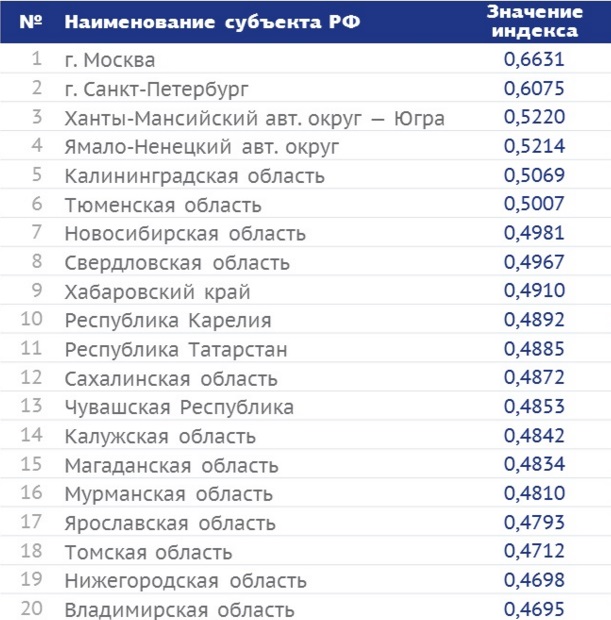 | № | Наименование субъекта РФ | Значение индекса |
|---|---|---|
| 1 | г. Москва | 0,6631 |
| 2 | г. Санкт-Петербург | 0,6075 |
| 3 | Ханты-Мансийский авт. округ — Югра | 0,5220 |
| 4 | Ямало-Ненецкий авт. округ | 0,5214 |
| 5 | Калининградская область | 0,5069 |
| 6 | Тюменская область | 0,5007 |
| 7 | Новосибирская область | 0,4981 |
| 8 | Свердловская область | 0,4967 |
| 9 | Хабаровский край | 0,4910 |
| 10 | Республика Карелия | 0,4892 |
| 11 | Республика Татарстан | 0,4885 |
| 12 | Сахалинская область | 0,4872 |
| 13 | Чувашская Республика | 0,4853 |
| 14 | Калужская область | 0,4842 |
| 15 | Магаданская область | 0,4834 |
| 16 | Мурманская область | 0,4810 |
| 17 | Ярославская область | 0,4793 |
| 18 | Томская область | 0,4712 |
| 19 | Нижегородская область | 0,4698 |
| 20 | Владимирская область | 0,4695 |